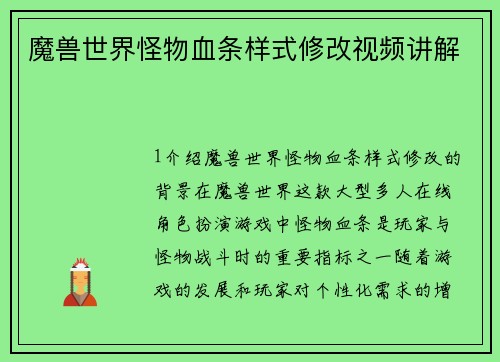 魔兽世界怪物血条样式修改视频讲解

1介绍魔兽世界怪物血条样式修改的背景在魔兽世界这款大型多人在线角色扮演游戏中怪物血条是玩家与怪物战斗时的重要指标之一随着游戏的发展和玩家对个性化需求的增